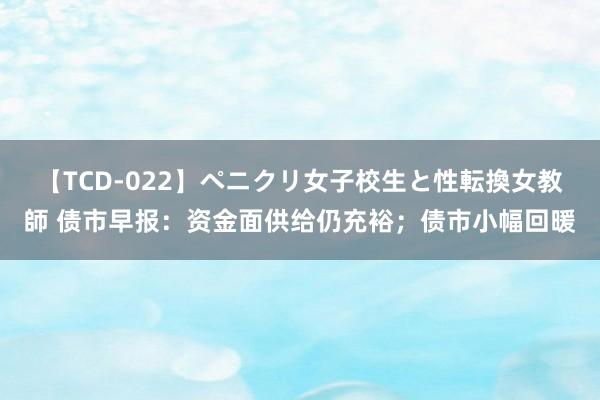 【TCD-022】ペニクリ女子校生と性転換女教師 债市早报：资金面供给仍充裕；债市小幅回暖